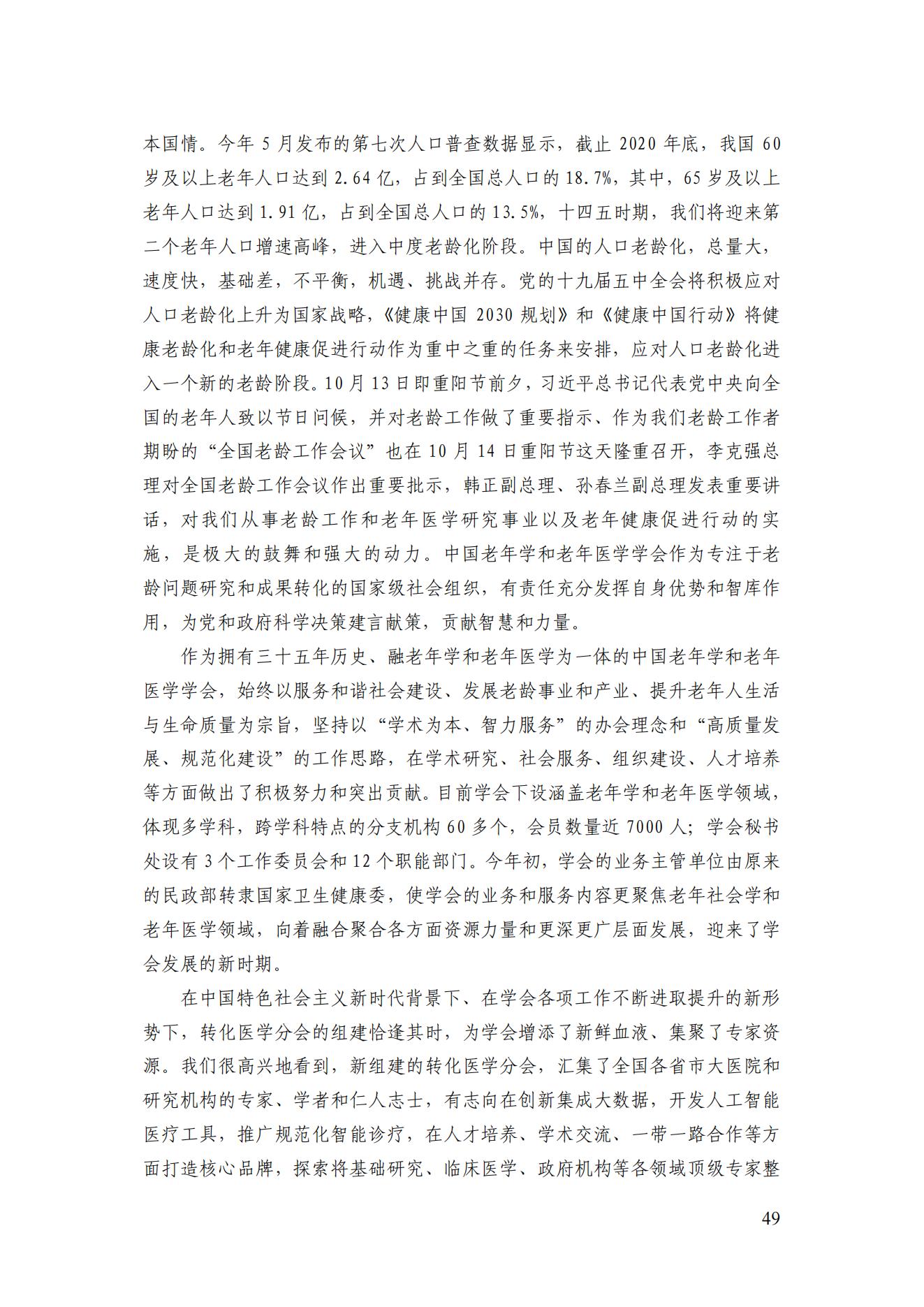 本国情。今年 5 月发布的第七次人口普查数据显示，截止 2020 年底，我国 60 岁及以上老年人口达到 2.64 亿，占到全国总人口的 18.7%，其中，65 岁及以上老年人口达到 1.91 亿，占到全国总人口的 13.5%，十四五时期，我们将迎来第二个老年人口增速高峰，进入中度老龄化阶段。中国的人口老龄化，总量大，速度快，基础差，不平衡，机遇、挑战并存。党的十九届五中全会将积极应对人口老龄化上升为国家战略，《健康中国 2030 规划》和《健康中国行动》将健康老龄化和老年健康促进行动作为重中之重的任务来安排，应对人口老龄化进入一个新的老龄阶段。10 月 13 日即重阳节前夕，习近平总书记代表党中央向全国的老年人致以节日问候，并对老龄工作做了重要指示、作为我们老龄工作者期盼的“全国老龄工作会议”也在 10 月 14 日重阳节这天隆重召开，李克强总理对全国老龄工作会议作出重要批示，韩正副总理、孙春兰副总理发表重要讲话，对我们从事老龄工作和老年医学研究事业以及老年健康促进行动的实施，是极大的鼓舞和强大的动力。中国老年学和老年医学学会作为专注于老龄问题研究和成果转化的国家级社会组织，有责任充分发挥自身优势和智库作用，为党和政府科学决策建言献策，贡献智慧和力量。

作为拥有三十五年历史、融老年学和老年医学为一体的中国老年学和老年医学学会，始终以服务和谐社会建设、发展老龄事业和产业、提升老年人生活与生命质量为宗旨，坚持以“学术为本、智力服务”的办会理念和“高质量发展、规范化建设”的工作思路，在学术研究、社会服务、组织建设、人才培养等方面做出了积极努力和突出贡献。目前学会下设涵盖老年学和老年医学领域，体现多学科，跨学科特点的分支机构 60 多个，会员数量近 7000 人；学会秘书处设有 3 个工作委员会和 12 个职能部门。今年初，学会的业务主管单位由原来的民政部转隶国家卫生健康委，使学会的业务和服务内容更聚焦老年社会学和老年医学领域，向着融合聚合各方面资源力量和更深更广层面发展，迎来了学会发展的新时期。

在中国特色社会主义新时代背景下、在学会各项工作不断进取提升的新形势下，转化医学分会的组建恰逢其时，为学会增添了新鲜血液、集聚了专家资源。我们很高兴地看到，新组建的转化医学分会，汇集了全国各省市大医院和研究机构的专家、学者和仁人志士，有志向在创新集成大数据，开发人工智能医疗工具，推广规范化智能诊疗，在人才培养、学术交流、一带一路合作等方面打造核心品牌，探索将基础研究、临床医学、政府机构等各领域顶级专家整

49